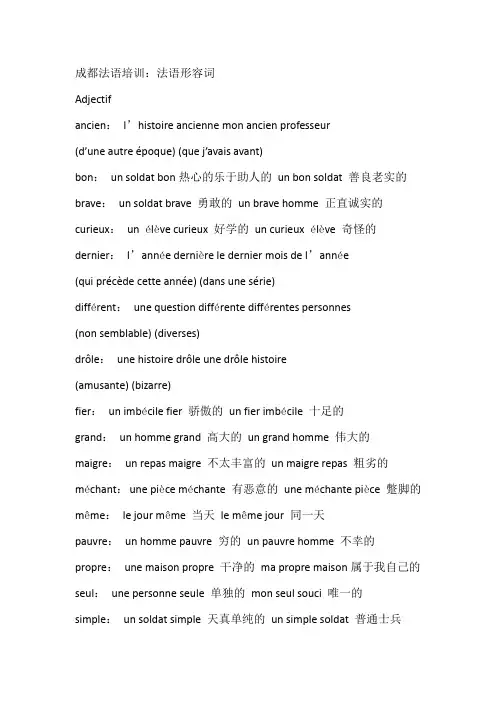 成都法语培训：法语形容词

Adjectif

ancien： l’histoire ancienne mon ancien professeur

(d’une autre époque) (que j’avais avant)

bon： un soldat bon 热心的乐于助人的 un bon soldat 善良老实的

brave： un soldat brave 勇敢的 un brave homme 正直诚实的

curieux： un élève curieux 好学的 un curieux élève 奇怪的

dernier： l’année dernière le dernier mois de l’année

(qui précède cette année) (dans une série)

différent： une question différente différentes personnes

(non semblable) (diverses)

drôle： une histoire drôle une drôle histoire

(amusante) (bizarre)

fier： un imbécile fier 骄傲的 un fier imbécile 十足的

grand： un homme grand 高大的 un grand homme 伟大的

maigre： un repas maigre 不太丰富的 un maigre repas 粗劣的

méchant： une pièce méchante 有恶意的 une méchante pièce 蹩脚的

même： le jour même 当天 le même jour 同一天

pauvre： un homme pauvre 穷的 un pauvre homme 不幸的

propre： une maison propre 干净的 ma propre maison 属于我自己的

seul： une personne seule 单独的 mon seul souci 唯一的

simple： un soldat simple 天真单纯的 un simple soldat 普通士兵